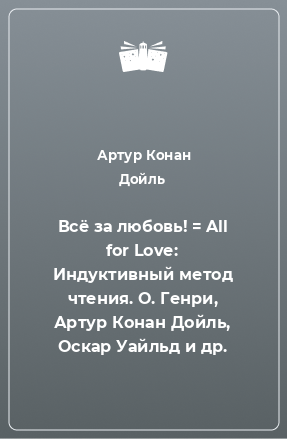 Артур Конан Дойль

Всё за любовь! = All for Love: Индуктивный метод чтения. О. Генри, Артур Конан Дойль, Оскар Уайльд и др.